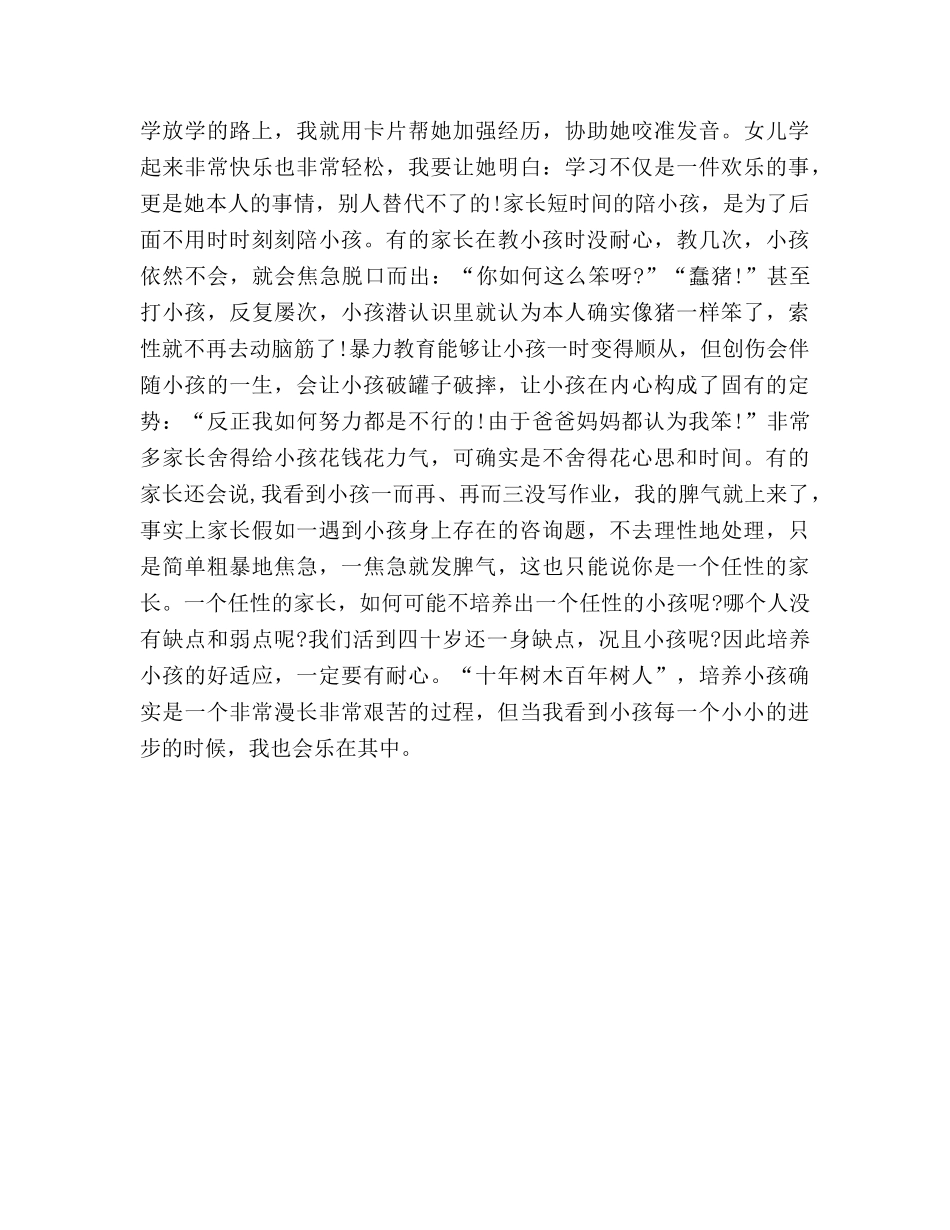 学放学的路上，我就用卡片帮她加强经历，协助她咬准发音。女儿学起来非常快乐也非常轻松，我要让她明白：学习不仅是一件欢乐的事，更是她本人的事情，别人替代不了的!家长短时间的陪小孩，是为了后面不用时时刻刻陪小孩。有的家长在教小孩时没耐心，教几次，小孩依然不会，就会焦急脱口而出：“你如何这么笨呀?”“蠢猪!”甚至打小孩，反复屡次，小孩潜认识里就认为本人确实像猪一样笨了，索性就不再去动脑筋了!暴力教育能够让小孩一时变得顺从，但创伤会伴随小孩的一生，会让小孩破罐子破摔，让小孩在内心构成了固有的定势：“反正我如何努力都是不行的!由于爸爸妈妈都认为我笨!”非常多家长舍得给小孩花钱花力气，可确实是不舍得花心思和时间。有的家长还会说,我看到小孩一而再、再而三没写作业，我的脾气就上来了，事实上家长假如一遇到小孩身上存在的咨询题，不去理性地处理，只是简单粗暴地焦急，一焦急就发脾气，这也只能说你是一个任性的家长。一个任性的家长，如何可能不培养出一个任性的小孩呢?哪个人没有缺点和弱点呢?我们活到四十岁还一身缺点，况且小孩呢?因此培养小孩的好适应，一定要有耐心。“十年树木百年树人”，培养小孩确实是一个非常漫长非常艰苦的过程，但当我看到小孩每一个小小的进步的时候，我也会乐在其中。